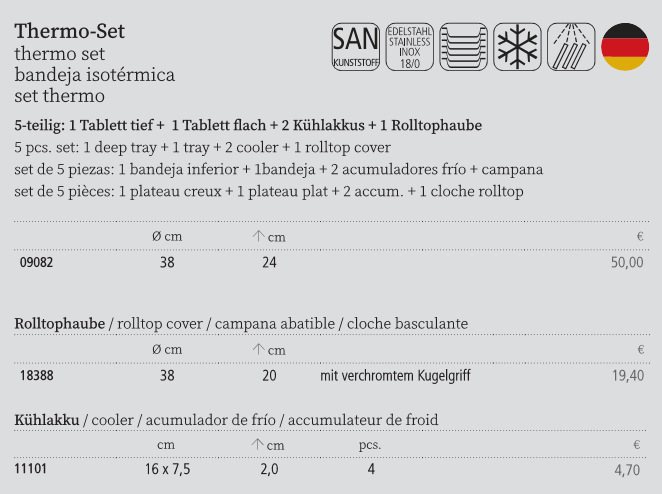 Thermo-Set
thermo set
bandeja isotérmica
set thermo

SAN KUNSTSTOFF
EDELSTAHL STAINLESS INOX 18/0

5-teilig: 1 Tablett tief + 1 Tablett flach + 2 Kühlakkus + 1 Rolltophaube
5 pcs. set: 1 deep tray + 1 tray + 2 cooler + 1 rolltop cover
set de 5 piezas: 1 bandeja inferior + 1bandeja + 2 acumuladores frío + campana
set de 5 pièces: 1 plateau creux + 1 plateau plat + 2 accum. + 1 cloche rolltop

|  | Ø cm | ↑ cm | € |
|---|---|---|---|
| 09082 | 38 | 24 | 50,00 |

Rolltophaube / rolltop cover / campana abatible / cloche basculante

|  | Ø cm | ↑ cm |  | € |
|---|---|---|---|---|
| 18388 | 38 | 20 | mit verchromtem Kugelgriff | 19,40 |

Kühlakku / cooler / acumulador de frío / accumulateur de froid

|  | cm | ↑ cm | pcs. | € |
|---|---|---|---|---|
| 11101 | 16 x 7,5 | 2,0 | 4 | 4,70 |